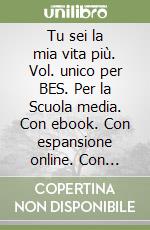 unilibro

Tu sei la mia vita più. Vol. unico per BES. Per la Scuola media. Con ebook. Con espansione online. Con...

COPERTINA NON DISPONIBILE